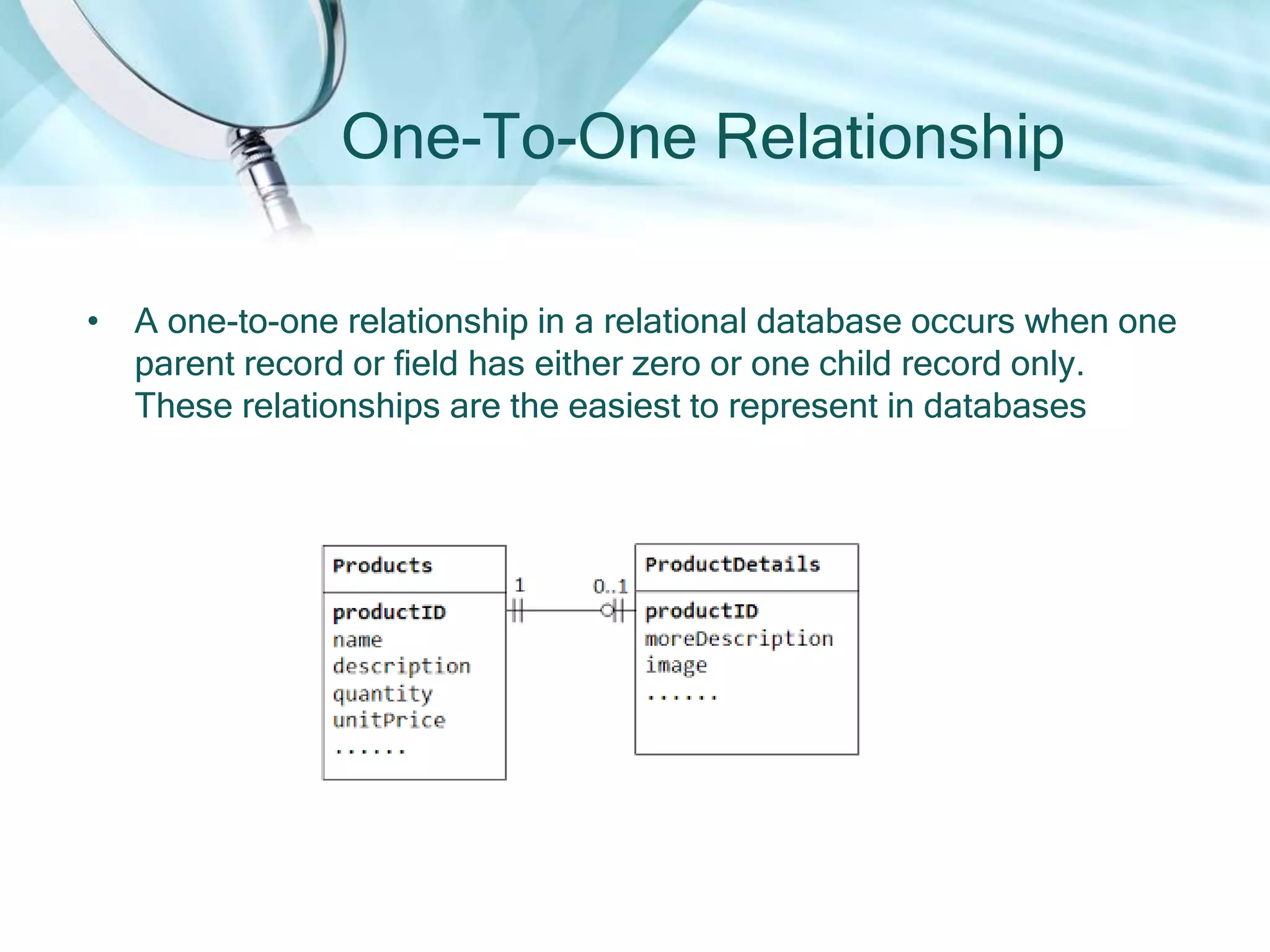 One-To-One Relationship

• A one-to-one relationship in a relational database occurs when one parent record or field has either zero or one child record only. These relationships are the easiest to represent in databases

Products

productID
name
description
quantity
unitPrice
......

1

0..1

ProductDetails

productID
moreDescription
image
......